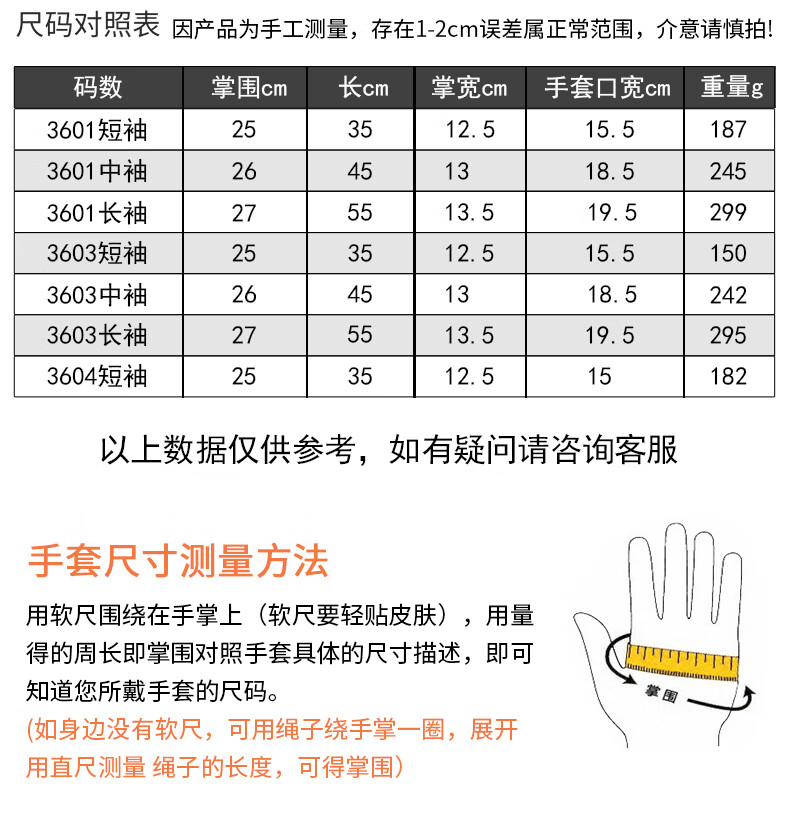 尺码对照表 因产品为手工测量，存在1-2cm误差属正常范围，介意请慎拍!

| 码数 | 掌围cm | 长cm | 掌宽cm | 手套口宽cm | 重量g |
|---|---|---|---|---|---|
| 3601短袖 | 25 | 35 | 12.5 | 15.5 | 187 |
| 3601中袖 | 26 | 45 | 13 | 18.5 | 245 |
| 3601长袖 | 27 | 55 | 13.5 | 19.5 | 299 |
| 3603短袖 | 25 | 35 | 12.5 | 15.5 | 150 |
| 3603中袖 | 26 | 45 | 13 | 18.5 | 242 |
| 3603长袖 | 27 | 55 | 13.5 | 19.5 | 295 |
| 3604短袖 | 25 | 35 | 12.5 | 15 | 182 |

以上数据仅供参考，如有疑问请咨询客服

手套尺寸测量方法

用软尺围绕在手掌上（软尺要轻贴皮肤），用量得的周长即掌围对照手套具体的尺寸描述，即可知道您所戴手套的尺码。
(如身边没有软尺，可用绳子绕手掌一圈，展开用直尺测量 绳子的长度，可得掌围)

掌围